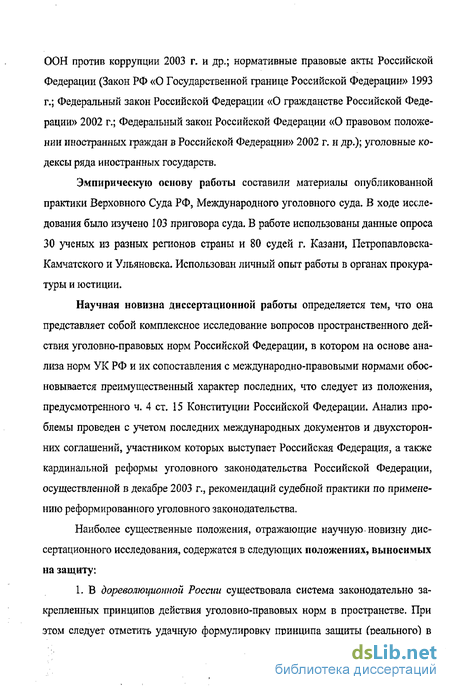 ООН против коррупции 2003 г. и др.; нормативные правовые акты Российской Федерации (Закон РФ «О Государственной границе Российской Федерации» 1993 г.; Федеральный закон Российской Федерации «О гражданстве Российской Федерации» 2002 г.; Федеральный закон Российской Федерации «О правовом положении иностранных граждан в Российской Федерации» 2002 г. и др.); уголовные кодексы ряда иностранных государств.

Эмпирическую основу работы составили материалы опубликованной практики Верховного Суда РФ, Международного уголовного суда. В ходе исследования было изучено 103 приговора суда. В работе использованы данные опроса 30 ученых из разных регионов страны и 80 судей г. Казани, Петропавловска-Камчатского и Ульяновска. Использован личный опыт работы в органах прокуратуры и юстиции.

Научная новизна диссертационной работы определяется тем, что она представляет собой комплексное исследование вопросов пространственного действия уголовно-правовых норм Российской Федерации, в котором на основе анализа норм УК РФ и их сопоставления с международно-правовыми нормами обосновывается преимущественный характер последних, что следует из положения, предусмотренного ч. 4 ст. 15 Конституции Российской Федерации. Анализ проблемы проведен с учетом последних международных документов и двухсторонних соглашений, участником которых выступает Российская Федерация, а также кардинальной реформы уголовного законодательства Российской Федерации, осуществленной в декабре 2003 г., рекомендаций судебной практики по применению реформированного уголовного законодательства.

Наиболее существенные положения, отражающие научную новизну диссертационного исследования, содержатся в следующих положениях, выносимых на защиту:

1. В дореволюционной России существовала система законодательно закрепленных принципов действия уголовно-правовых норм в пространстве. При этом следует отметить удачную формулировку принципа защиты (реального) в

dsLib.net
библиотека диссертаций